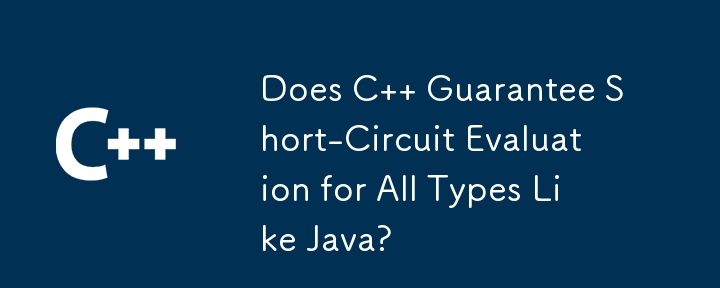 C++

Does C++ Guarantee Short-Circuit Evaluation for All Types Like Java?